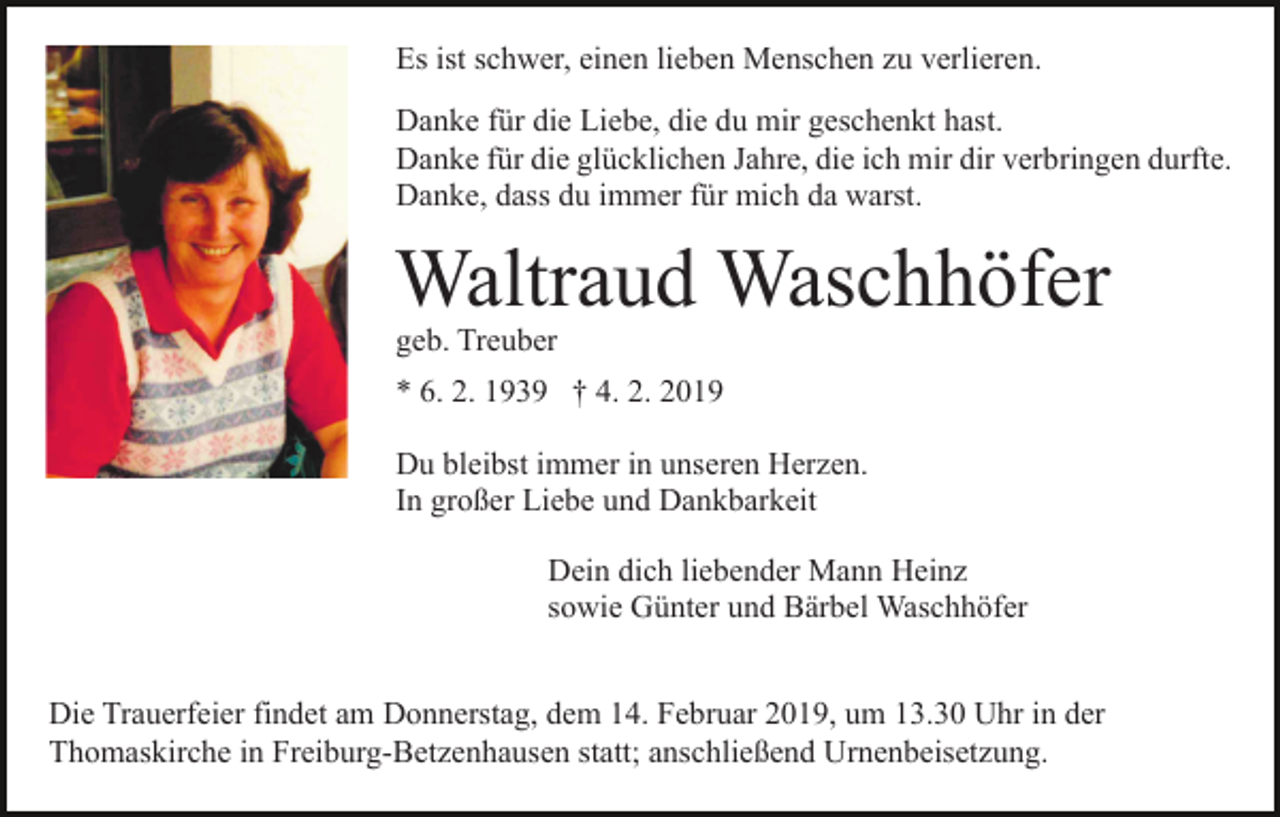 Es ist schwer, einen lieben Menschen zu verlieren.

Danke für die Liebe, die du mir geschenkt hast.
Danke für die glücklichen Jahre, die ich mir dir verbringen durfte.
Danke, dass du immer für mich da warst.

Waltraud Waschhöfer

geb. Treuber

* 6. 2. 1939 † 4. 2. 2019

Du bleibst immer in unseren Herzen.
In großer Liebe und Dankbarkeit

Dein dich liebender Mann Heinz
sowie Günter und Bärbel Waschhöfer

Die Trauerfeier findet am Donnerstag, dem 14. Februar 2019, um 13.30 Uhr in der Thomaskirche in Freiburg-Betzenhausen statt; anschließend Urnenbeisetzung.